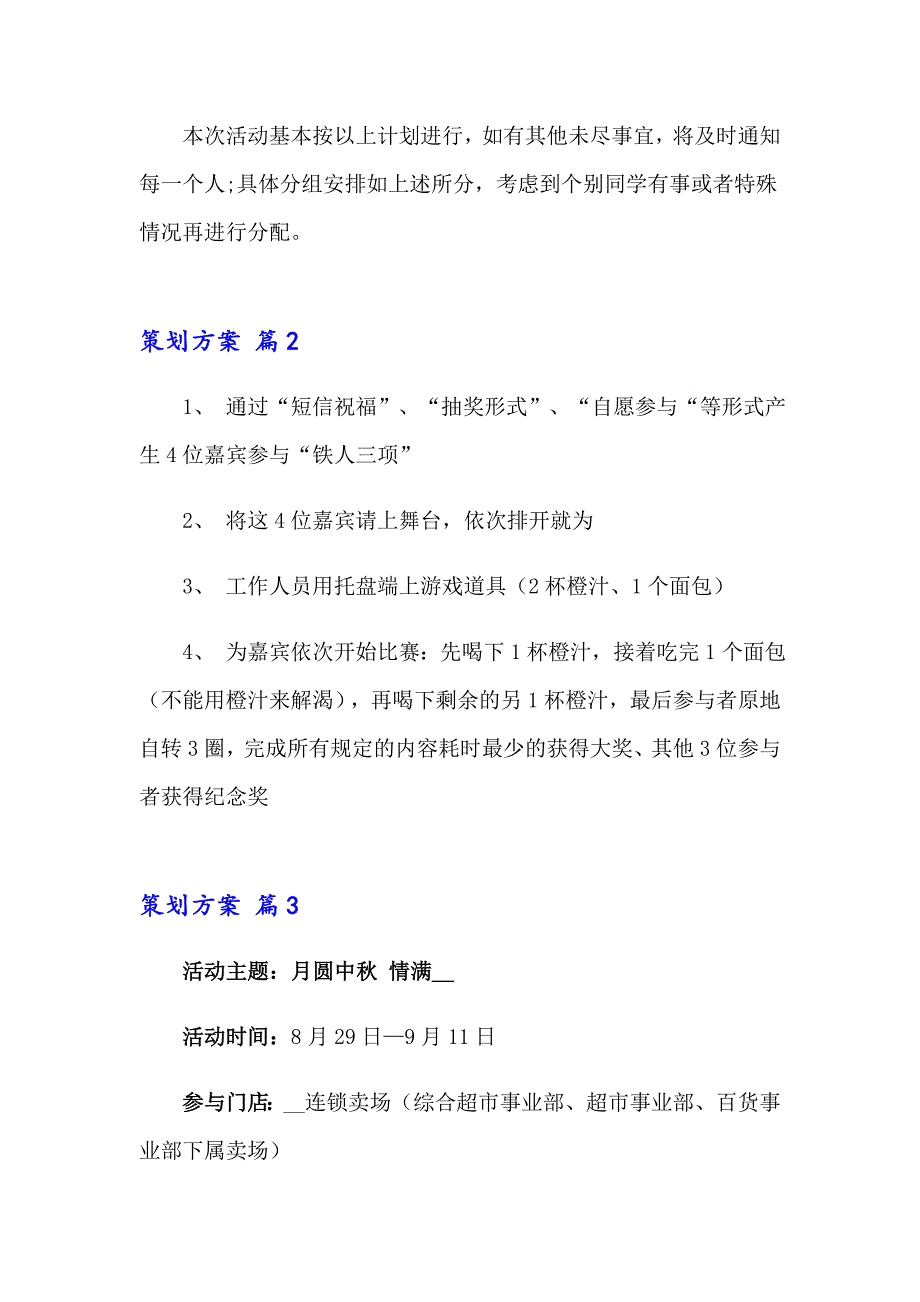 本次活动基本按以上计划进行，如有其他未尽事宜，将及时通知每一个人;具体分组安排如上述所分，考虑到个别同学有事或者特殊情况再进行分配。

策划方案 篇2

1、 通过“短信祝福”、“抽奖形式”、“自愿参与“等形式产生4位嘉宾参与“铁人三项”

2、 将这4位嘉宾请上舞台，依次排开就为

3、 工作人员用托盘端上游戏道具（2杯橙汁、1个面包）

4、 为嘉宾依次开始比赛：先喝下1杯橙汁，接着吃完1个面包（不能用橙汁来解渴），再喝下剩余的另1杯橙汁，最后参与者原地自转3圈，完成所有规定的内容耗时最少的获得大奖、其他3位参与者获得纪念奖

策划方案 篇3

活动主题：月圆中秋 情满__

活动时间：8月29日—9月11日

参与门店：__连锁卖场（综合超市事业部、超市事业部、百货事业部下属卖场）